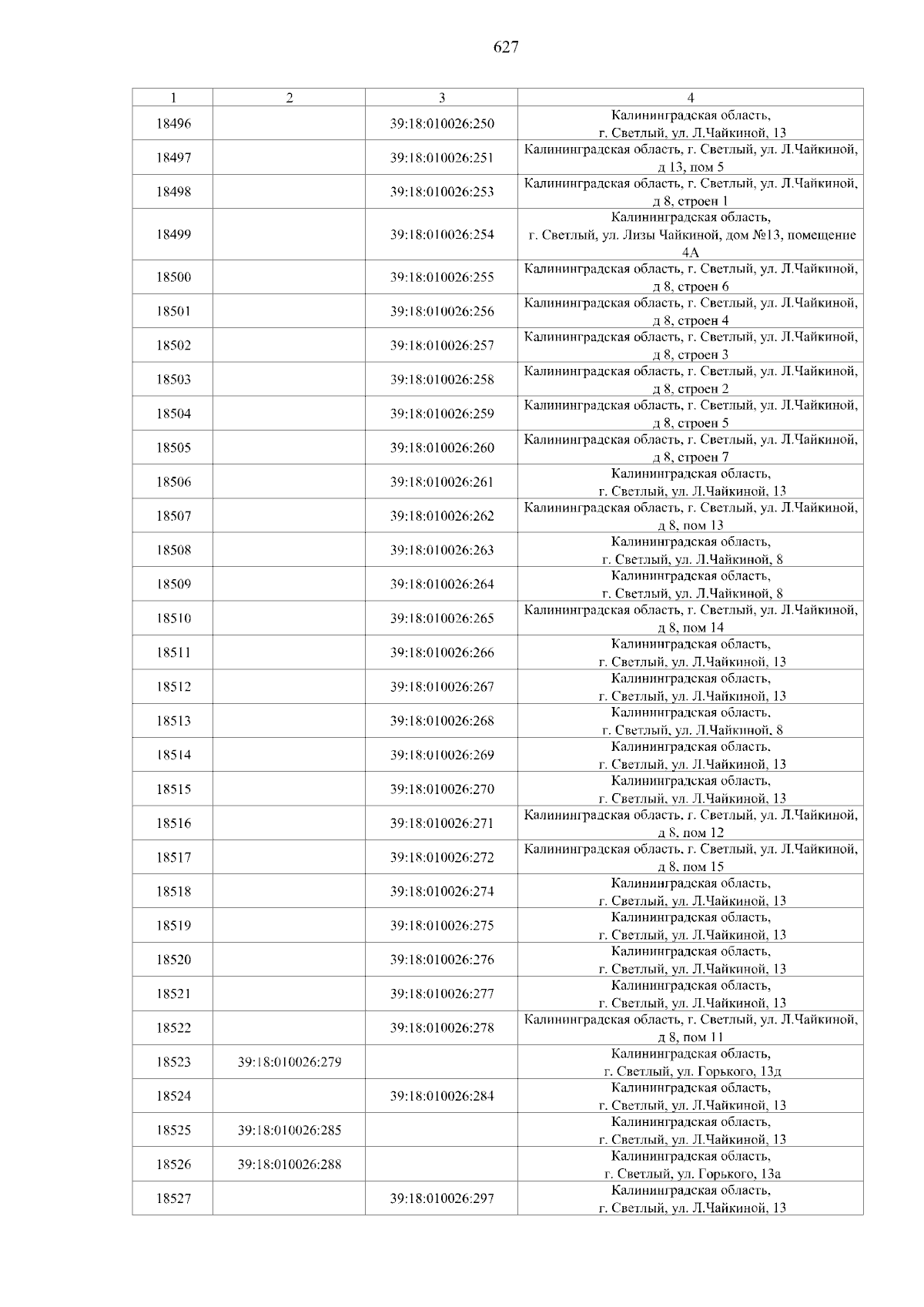 627

| 1 | 2 | 3 | 4 |
|---|---|---|---|
| 18496 | | 39:18:010026:250 | Калининградская область, г. Светлый, ул. Л.Чайкиной, 13 |
| 18497 | | 39:18:010026:251 | Калининградская область, г. Светлый, ул. Л.Чайкиной, д 13, пом 5 |
| 18498 | | 39:18:010026:253 | Калининградская область, г. Светлый, ул. Л.Чайкиной, д 8, строен 1 |
| 18499 | | 39:18:010026:254 | Калининградская область, г. Светлый, ул. Лизы Чайкиной, дом №13, помещение 4А |
| 18500 | | 39:18:010026:255 | Калининградская область, г. Светлый, ул. Л.Чайкиной, д 8, строен 6 |
| 18501 | | 39:18:010026:256 | Калининградская область, г. Светлый, ул. Л.Чайкиной, д 8, строен 4 |
| 18502 | | 39:18:010026:257 | Калининградская область, г. Светлый, ул. Л.Чайкиной, д 8, строен 3 |
| 18503 | | 39:18:010026:258 | Калининградская область, г. Светлый, ул. Л.Чайкиной, д 8, строен 2 |
| 18504 | | 39:18:010026:259 | Калининградская область, г. Светлый, ул. Л.Чайкиной, д 8, строен 5 |
| 18505 | | 39:18:010026:260 | Калининградская область, г. Светлый, ул. Л.Чайкиной, д 8, строен 7 |
| 18506 | | 39:18:010026:261 | Калининградская область, г. Светлый, ул. Л.Чайкиной, 13 |
| 18507 | | 39:18:010026:262 | Калининградская область, г. Светлый, ул. Л.Чайкиной, д 8, пом 13 |
| 18508 | | 39:18:010026:263 | Калининградская область, г. Светлый, ул. Л.Чайкиной, 8 |
| 18509 | | 39:18:010026:264 | Калининградская область, г. Светлый, ул. Л.Чайкиной, 8 |
| 18510 | | 39:18:010026:265 | Калининградская область, г. Светлый, ул. Л.Чайкиной, д 8, пом 14 |
| 18511 | | 39:18:010026:266 | Калининградская область, г. Светлый, ул. Л.Чайкиной, 13 |
| 18512 | | 39:18:010026:267 | Калининградская область, г. Светлый, ул. Л.Чайкиной, 13 |
| 18513 | | 39:18:010026:268 | Калининградская область, г. Светлый, ул. Л.Чайкиной, 8 |
| 18514 | | 39:18:010026:269 | Калининградская область, г. Светлый, ул. Л.Чайкиной, 13 |
| 18515 | | 39:18:010026:270 | Калининградская область, г. Светлый, ул. Л.Чайкиной, 13 |
| 18516 | | 39:18:010026:271 | Калининградская область, г. Светлый, ул. Л.Чайкиной, д 8, пом 12 |
| 18517 | | 39:18:010026:272 | Калининградская область, г. Светлый, ул. Л.Чайкиной, д 8, пом 15 |
| 18518 | | 39:18:010026:274 | Калининградская область, г. Светлый, ул. Л.Чайкиной, 13 |
| 18519 | | 39:18:010026:275 | Калининградская область, г. Светлый, ул. Л.Чайкиной, 13 |
| 18520 | | 39:18:010026:276 | Калининградская область, г. Светлый, ул. Л.Чайкиной, 13 |
| 18521 | | 39:18:010026:277 | Калининградская область, г. Светлый, ул. Л.Чайкиной, 13 |
| 18522 | | 39:18:010026:278 | Калининградская область, г. Светлый, ул. Л.Чайкиной, д 8, пом 11 |
| 18523 | 39:18:010026:279 | | Калининградская область, г. Светлый, ул. Горького, 13д |
| 18524 | | 39:18:010026:284 | Калининградская область, г. Светлый, ул. Л.Чайкиной, 13 |
| 18525 | 39:18:010026:285 | | Калининградская область, г. Светлый, ул. Л.Чайкиной, 13 |
| 18526 | 39:18:010026:288 | | Калининградская область, г. Светлый, ул. Горького, 13а |
| 18527 | | 39:18:010026:297 | Калининградская область, г. Светлый, ул. Л.Чайкиной, 13 |